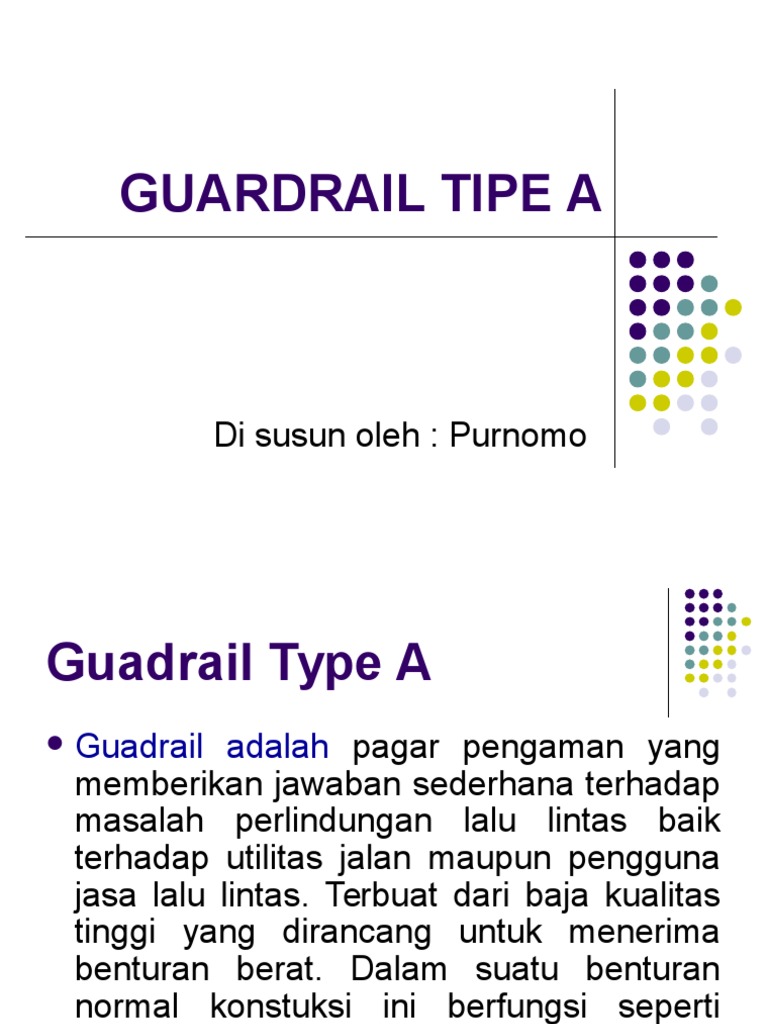 GUARDRAIL TIPE A

Di susun oleh : Purnomo

Guadrail Type A

• Guadrail adalah pagar pengaman yang memberikan jawaban sederhana terhadap masalah perlindungan lalu lintas baik terhadap utilitas jalan maupun pengguna jasa lalu lintas. Terbuat dari baja kualitas tinggi yang dirancang untuk menerima benturan berat. Dalam suatu benturan normal konstuksi ini berfungsi seperti